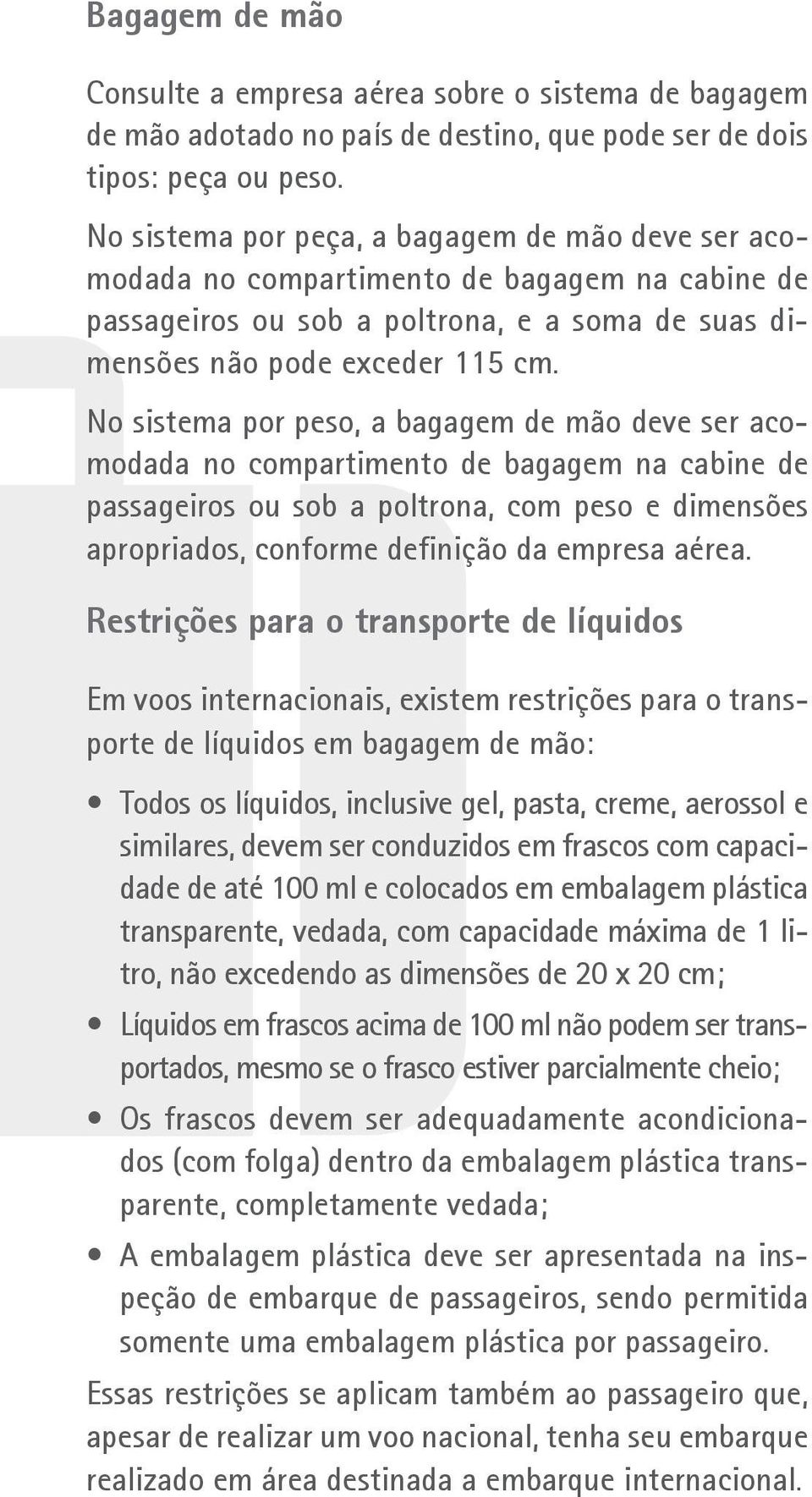 Bagagem de mão

Consulte a empresa aérea sobre o sistema de bagagem de mão adotado no país de destino, que pode ser de dois tipos: peça ou peso.

No sistema por peça, a bagagem de mão deve ser acomodada no compartimento de bagagem na cabine de passageiros ou sob a poltrona, e a soma de suas dimensões não pode exceder 115 cm.

No sistema por peso, a bagagem de mão deve ser acomodada no compartimento de bagagem na cabine de passageiros ou sob a poltrona, com peso e dimensões apropriados, conforme definição da empresa aérea.

Restrições para o transporte de líquidos

Em voos internacionais, existem restrições para o transporte de líquidos em bagagem de mão:

• Todos os líquidos, inclusive gel, pasta, creme, aerossol e similares, devem ser conduzidos em frascos com capacidade de até 100 ml e colocados em embalagem plástica transparente, vedada, com capacidade máxima de 1 litro, não excedendo as dimensões de 20 x 20 cm;

• Líquidos em frascos acima de 100 ml não podem ser transportados, mesmo se o frasco estiver parcialmente cheio;

• Os frascos devem ser adequadamente acondicionados (com folga) dentro da embalagem plástica transparente, completamente vedada;

• A embalagem plástica deve ser apresentada na inspeção de embarque de passageiros, sendo permitida somente uma embalagem plástica por passageiro.

Essas restrições se aplicam também ao passageiro que, apesar de realizar um voo nacional, tenha seu embarque realizado em área destinada a embarque internacional.